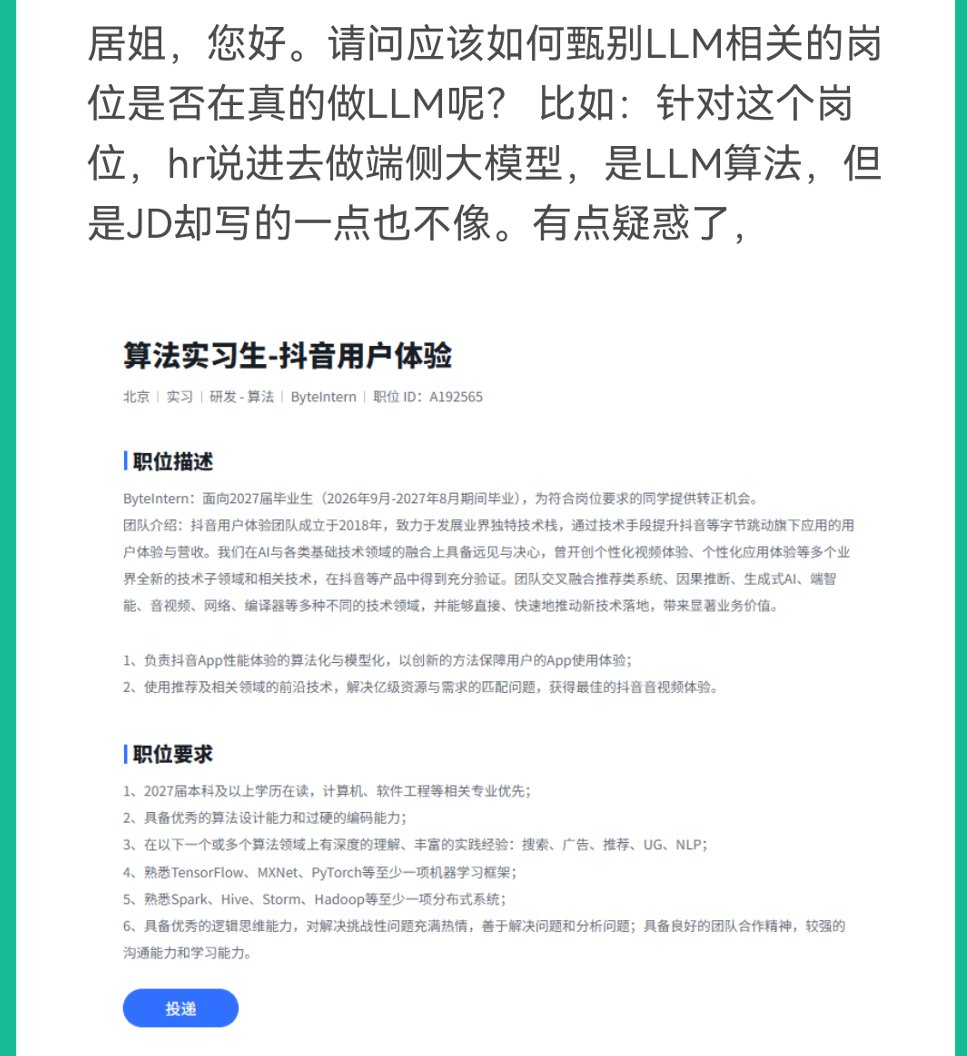 居姐，您好。请问应该如何甄别LLM相关的岗位是否在真的做LLM呢？ 比如：针对这个岗位，hr说进去做端侧大模型，是LLM算法，但是JD却写的一点也不像。有点疑惑了，

算法实习生-抖音用户体验

北京 | 实习 | 研发 - 算法 | ByteIntern | 职位 ID：A192565

职位描述

ByteIntern：面向2027届毕业生（2026年9月-2027年8月期间毕业），为符合岗位要求的同学提供转正机会。
团队介绍：抖音用户体验团队成立于2018年，致力于发展业界独特技术栈，通过技术手段提升抖音等字节跳动旗下应用的用户体验与营收。我们在AI与各类基础技术领域的融合上具备远见与决心，曾开创个性化视频体验、个性化应用体验等多个业界全新的技术子领域和相关技术，在抖音等产品中得到充分验证。团队交叉融合推荐类系统、因果推断、生成式AI、端智能、音视频、网络、编译器等多种不同的技术领域，并能够直接、快速地推动新技术落地，带来显著业务价值。

1、负责抖音App性能体验的算法化与模型化，以创新的方法保障用户的App使用体验；
2、使用推荐及相关领域的前沿技术，解决亿级资源与需求的匹配问题，获得最佳的抖音音视频体验。

职位要求

1、2027届本科及以上学历在读，计算机、软件工程等相关专业优先；
2、具备优秀的算法设计能力和过硬的编码能力；
3、在以下一个或多个算法领域上有深度的理解、丰富的实践经验：搜索、广告、推荐、UG、NLP；
4、熟悉TensorFlow、MXNet、PyTorch等至少一项机器学习框架；
5、熟悉Spark、Hive、Storm、Hadoop等至少一项分布式系统；
6、具备优秀的逻辑思维能力，对解决挑战性问题充满热情，善于解决问题和分析问题；具备良好的团队合作精神，较强的沟通能力和学习能力。

投递